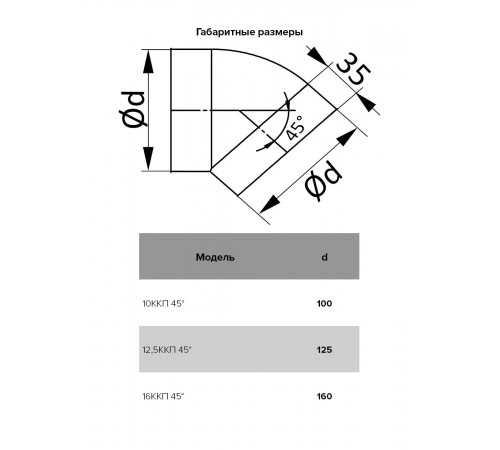 Габаритные размеры

Ød

35

45°

Ød

| Модель | d |
|---|---|
| 10ККП 45° | 100 |
| 12,5ККП 45° | 125 |
| 16ККП 45° | 160 |